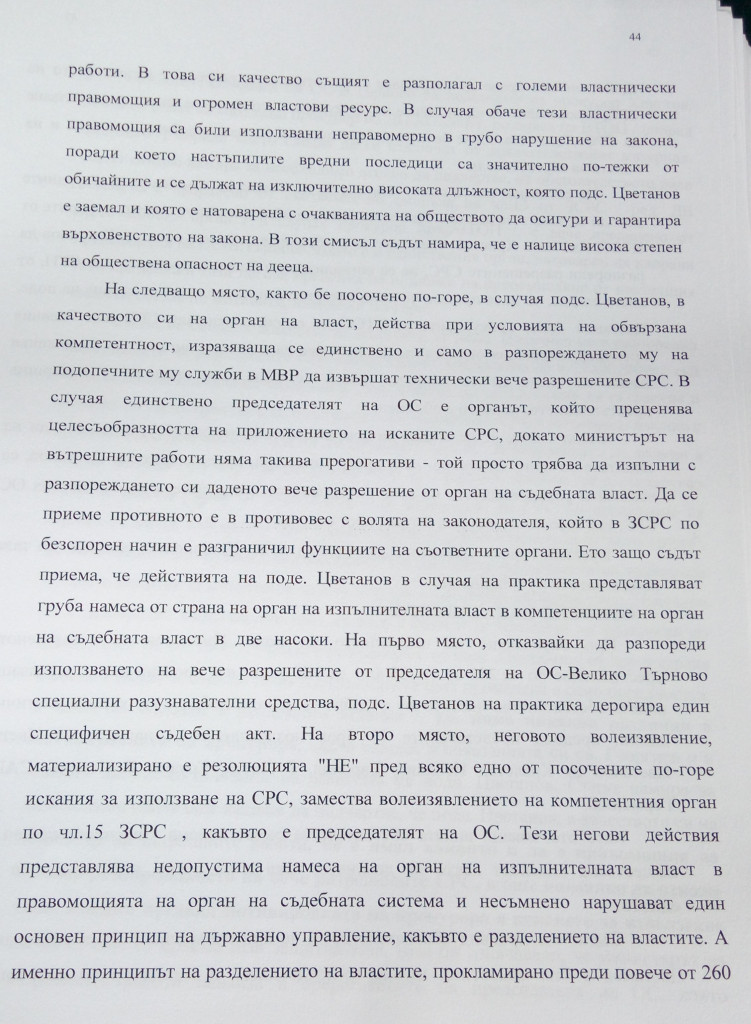 44

работи. В това си качество същият е разполагал с големи властнически правомощия и огромен властови ресурс. В случая обаче тези властнически правомощия са били използвани неправомерно в грубо нарушение на закона, поради което настъпилите вредни последици са значително по-тежки от обичайните и се дължат на изключително високата длъжност, която подс. Цветанов е заемал и която е натоварена с очакванията на обществото да осигури и гарантира върховенството на закона. В този смисъл съдът намира, че е налице висока степен на обществена опасност на дееца.

На следващо място, както бе посочено по-горе, в случая подс. Цветанов, в качеството си на орган на власт, действа при условията на обвързана компетентност, изразяваща се единствено и само в разпореждането му на подопечните му служби в МВР да извършат технически вече разрешените СРС. В случая единствено председателят на ОС е органът, който преценява целесъобразността на приложението на исканите СРС, докато министърът на вътрешните работи няма такива прерогативи - той просто трябва да изпълни с разпореждането си даденото вече разрешение от орган на съдебната власт. Да се приеме противното е в противовес с волята на законодателя, който в ЗСРС по безспорен начин е разграничил функциите на съответните органи. Ето защо съдът приема, че действията на поде. Цветанов в случая на практика представляват груба намеса от страна на орган на изпълнителната власт в компетенциите на орган на съдебната власт в две насоки. На първо място, отказвайки да разпореди използването на вече разрешените от председателя на ОС-Велико Търново специални разузнавателни средства, подс. Цветанов на практика дерогира един специфичен съдебен акт. На второ място, неговото волеизявление, материализирано е резолюцията "НЕ" пред всяко едно от посочените по-горе искания за използване на СРС, замества волеизявлението на компетентния орган по чл.15 ЗСРС , какъвто е председателят на ОС. Тези негови действия представлява недопустима намеса на орган на изпълнителната власт в правомощията на орган на съдебната система и несъмнено нарушават един основен принцип на държавно управление, какъвто е разделението на властите. А именно принципът на разделението на властите, прокламирано преди повече от 260